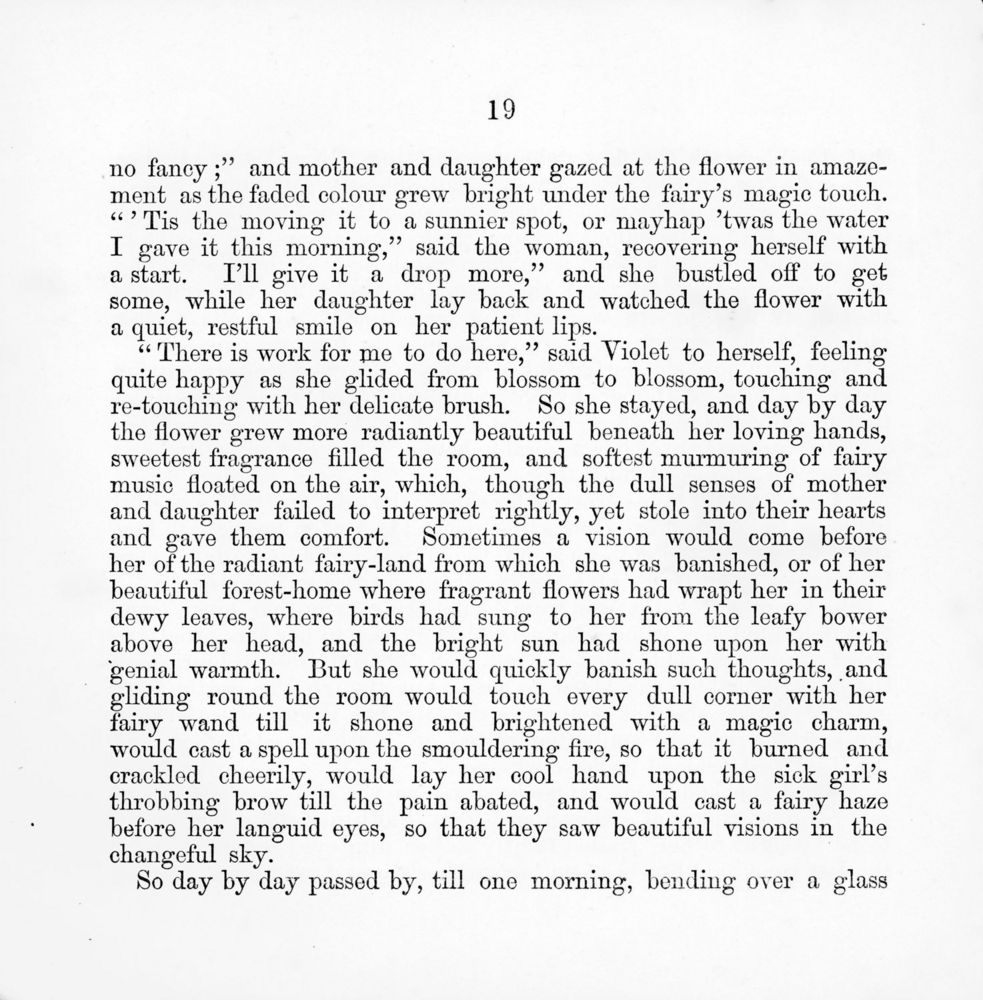 19

no fancy;" and mother and daughter gazed at the flower in amazement as the faded colour grew bright under the fairy's magic touch. "'Tis the moving it to a sunnier spot, or mayhap 'twas the water I gave it this morning," said the woman, recovering herself with a start. I'll give it a drop more," and she bustled off to get some, while her daughter lay back and watched the flower with a quiet, restful smile on her patient lips.

"There is work for me to do here," said Violet to herself, feeling quite happy as she glided from blossom to blossom, touching and re-touching with her delicate brush. So she stayed, and day by day the flower grew more radiantly beautiful beneath her loving hands, sweetest fragrance filled the room, and softest murmuring of fairy music floated on the air, which, though the dull senses of mother and daughter failed to interpret rightly, yet stole into their hearts and gave them comfort. Sometimes a vision would come before her of the radiant fairy-land from which she was banished, or of her beautiful forest-home where fragrant flowers had wrapt her in their dewy leaves, where birds had sung to her from the leafy bower above her head, and the bright sun had shone upon her with genial warmth. But she would quickly banish such thoughts, and gliding round the room would touch every dull corner with her fairy wand till it shone and brightened with a magic charm, would cast a spell upon the smouldering fire, so that it burned and crackled cheerily, would lay her cool hand upon the sick girl's throbbing brow till the pain abated, and would cast a fairy haze before her languid eyes, so that they saw beautiful visions in the changeful sky.

So day by day passed by, till one morning, bending over a glass